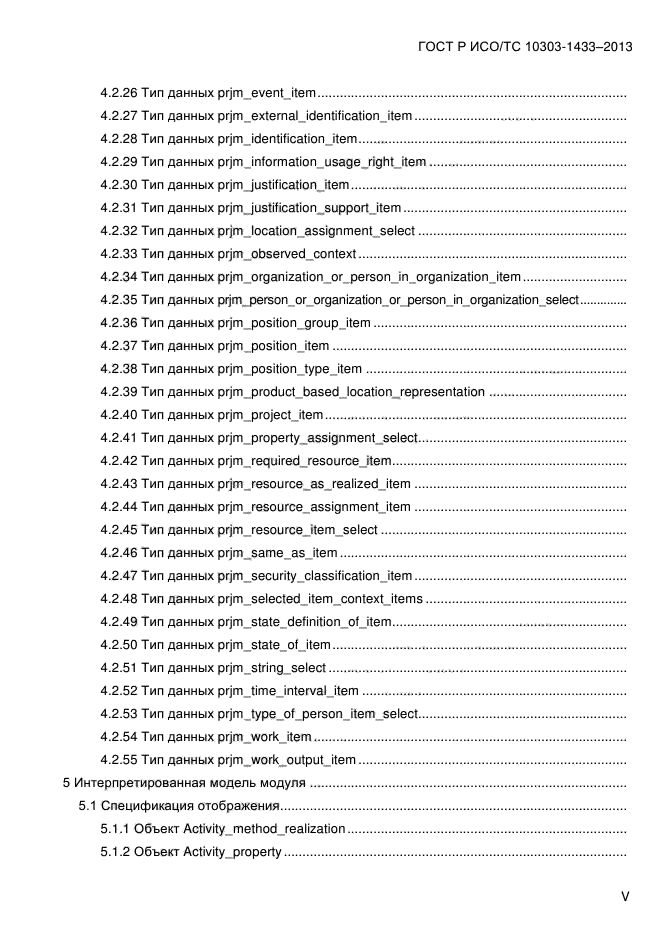 ГОСТ Р ИСО/ТС 10303-1433–2013

4.2.26 Тип данных prjm_event_item

4.2.27 Тип данных prjm_external_identification_item

4.2.28 Тип данных prjm_identification_item

4.2.29 Тип данных prjm_information_usage_right_item

4.2.30 Тип данных prjm_justification_item

4.2.31 Тип данных prjm_justification_support_item

4.2.32 Тип данных prjm_location_assignment_select

4.2.33 Тип данных prjm_observed_context

4.2.34 Тип данных prjm_organization_or_person_in_organization_item

4.2.35 Тип данных prjm_person_or_organization_or_person_in_organization_select

4.2.36 Тип данных prjm_position_group_item

4.2.37 Тип данных prjm_position_item

4.2.38 Тип данных prjm_position_type_item

4.2.39 Тип данных prjm_product_based_location_representation

4.2.40 Тип данных prjm_project_item

4.2.41 Тип данных prjm_property_assignment_select

4.2.42 Тип данных prjm_required_resource_item

4.2.43 Тип данных prjm_resource_as_realized_item

4.2.44 Тип данных prjm_resource_assignment_item

4.2.45 Тип данных prjm_resource_item_select

4.2.46 Тип данных prjm_same_as_item

4.2.47 Тип данных prjm_security_classification_item

4.2.48 Тип данных prjm_selected_item_context_items

4.2.49 Тип данных prjm_state_definition_of_item

4.2.50 Тип данных prjm_state_of_item

4.2.51 Тип данных prjm_string_select

4.2.52 Тип данных prjm_time_interval_item

4.2.53 Тип данных prjm_type_of_person_item_select

4.2.54 Тип данных prjm_work_item

4.2.55 Тип данных prjm_work_output_item

5 Интерпретированная модель модуля

5.1 Спецификация отображения

5.1.1 Объект Activity_method_realization

5.1.2 Объект Activity_property

V